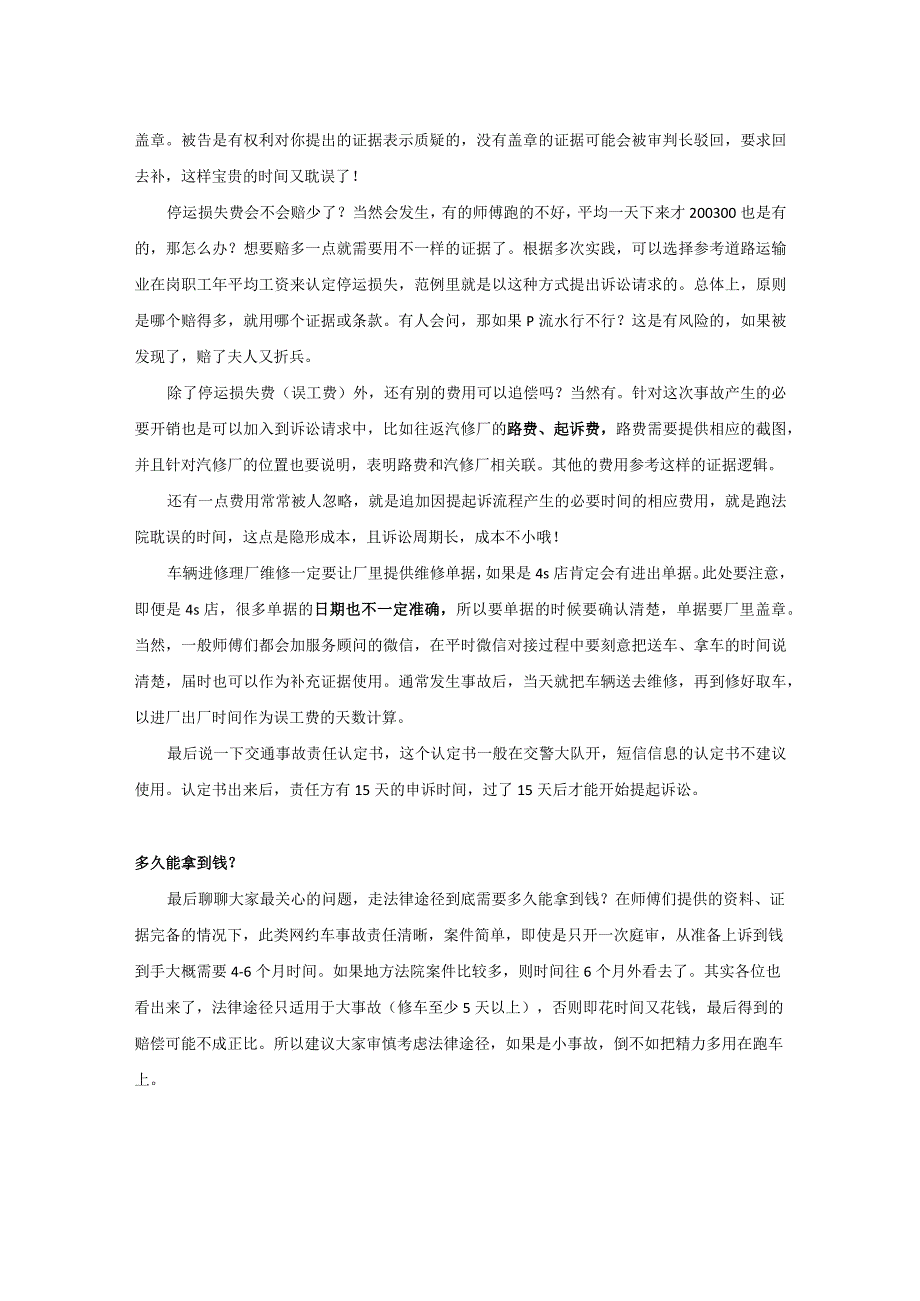 盖章。被告是有权利对你提出的证据表示质疑的，没有盖章的证据可能会被审判长驳回，要求回去补，这样宝贵的时间又耽误了！

停运损失费会不会赔少了？当然会发生，有的师傅跑的不好，平均一天下来才200300也是有的，那怎么办？想要赔多一点就需要用不一样的证据了。根据多次实践，可以选择参考道路运输业在岗职工年平均工资来认定停运损失，范例里就是以这种方式提出诉讼请求的。总体上，原则是哪个赔得多，就用哪个证据或条款。有人会问，那如果P流水行不行？这是有风险的，如果被发现了，赔了夫人又折兵。

除了停运损失费（误工费）外，还有别的费用可以追偿吗？当然有。针对这次事故产生的必要开销也是可以加入到诉讼请求中，比如往返汽修厂的路费、起诉费，路费需要提供相应的截图，并且针对汽修厂的位置也要说明，表明路费和汽修厂相关联。其他的费用参考这样的证据逻辑。

还有一点费用常常被人忽略，就是追加因提起诉流程产生的必要时间的相应费用，就是跑法院耽误的时间，这点是隐形成本，且诉讼周期长，成本不小哦！

车辆进修理厂维修一定要让厂里提供维修单据，如果是4s店肯定会有进出单据。此处要注意，即便是4s店，很多单据的日期也不一定准确，所以要单据的时候要确认清楚，单据要厂里盖章。当然，一般师傅们都会加服务顾问的微信，在平时微信对接过程中要刻意把送车、拿车的时间说清楚，届时也可以作为补充证据使用。通常发生事故后，当天就把车辆送去维修，再到修好取车，以进厂出厂时间作为误工费的天数计算。

最后说一下交通事故责任认定书，这个认定书一般在交警大队开，短信信息的认定书不建议使用。认定书出来后，责任方有15天的申诉时间，过了15天后才能开始提起诉讼。

多久能拿到钱？

最后聊聊大家最关心的问题，走法律途径到底需要多久能拿到钱？在师傅们提供的资料、证据完备的情况下，此类网约车事故责任清晰，案件简单，即使是只开一次庭审，从准备上诉到钱到手大概需要4-6个月时间。如果地方法院案件比较多，则时间往6个月外看去了。其实各位也看出来了，法律途径只适用于大事故（修车至少5天以上），否则即花时间又花钱，最后得到的赔偿可能不成正比。所以建议大家审慎考虑法律途径，如果是小事故，倒不如把精力多用在跑车上。